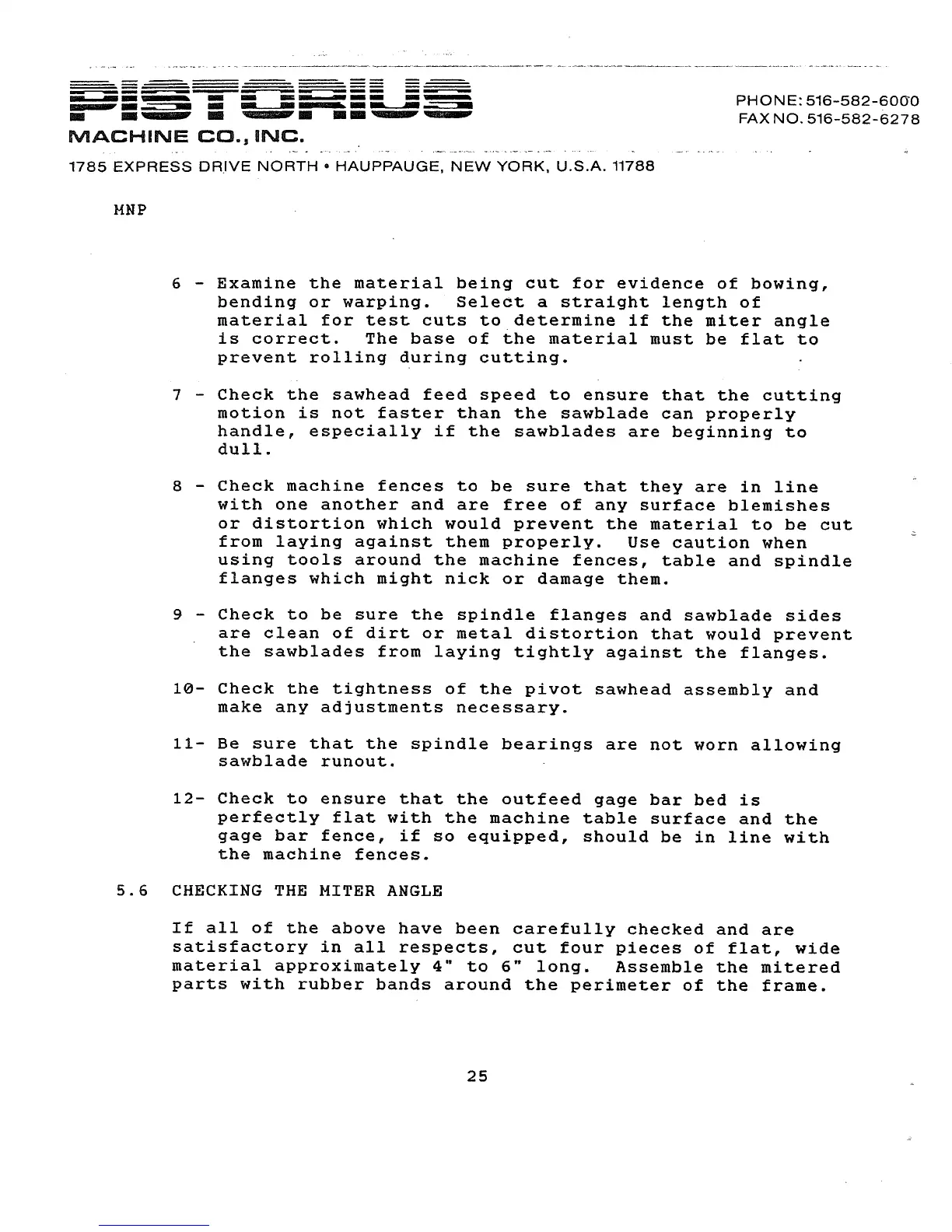 PISTORIUS
MACHINE CO., INC.

PHONE: 516-582-6000
FAX NO. 516-582-6278

1785 EXPRESS DRIVE NORTH • HAUPPAUGE, NEW YORK, U.S.A. 11788

MNP

6 - Examine the material being cut for evidence of bowing, bending or warping. Select a straight length of material for test cuts to determine if the miter angle is correct. The base of the material must be flat to prevent rolling during cutting.

7 - Check the sawhead feed speed to ensure that the cutting motion is not faster than the sawblade can properly handle, especially if the sawblades are beginning to dull.

8 - Check machine fences to be sure that they are in line with one another and are free of any surface blemishes or distortion which would prevent the material to be cut from laying against them properly. Use caution when using tools around the machine fences, table and spindle flanges which might nick or damage them.

9 - Check to be sure the spindle flanges and sawblade sides are clean of dirt or metal distortion that would prevent the sawblades from laying tightly against the flanges.

10- Check the tightness of the pivot sawhead assembly and make any adjustments necessary.

11- Be sure that the spindle bearings are not worn allowing sawblade runout.

12- Check to ensure that the outfeed gage bar bed is perfectly flat with the machine table surface and the gage bar fence, if so equipped, should be in line with the machine fences.

5.6 CHECKING THE MITER ANGLE

If all of the above have been carefully checked and are satisfactory in all respects, cut four pieces of flat, wide material approximately 4" to 6" long. Assemble the mitered parts with rubber bands around the perimeter of the frame.

25